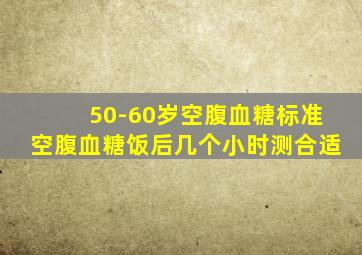 50-60岁空腹血糖标准
空腹血糖饭后几个小时测合适